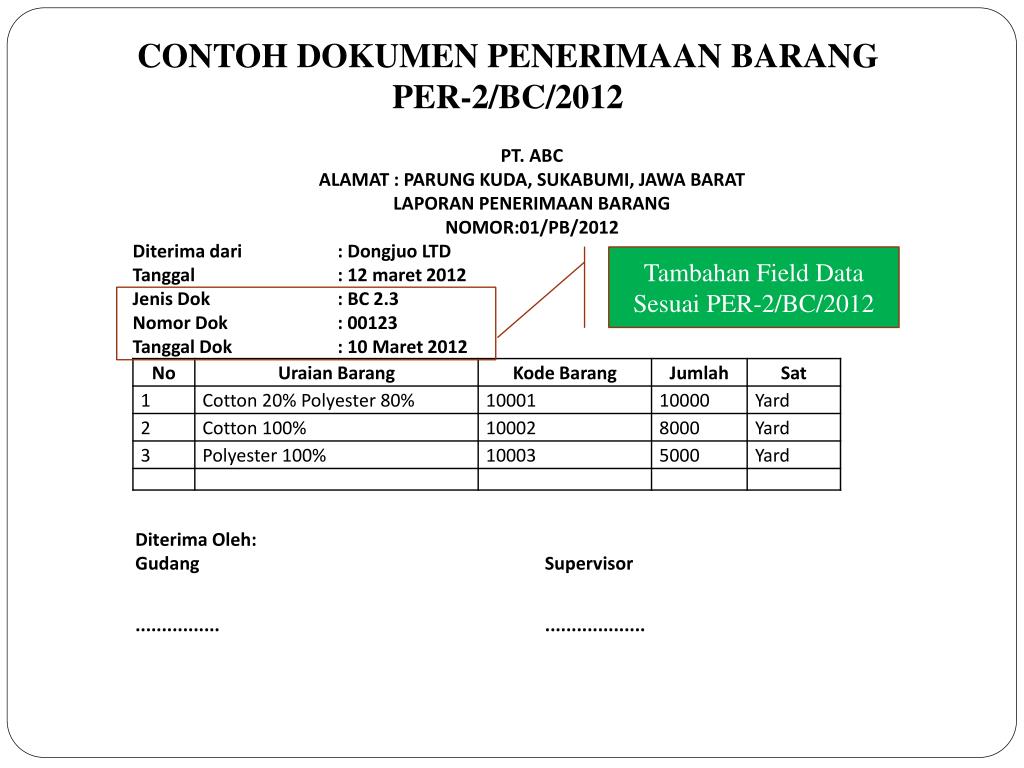 CONTOH DOKUMEN PENERIMAAN BARANG PER-2/BC/2012

PT. ABC
ALAMAT : PARUNG KUDA, SUKABUMI, JAWA BARAT
LAPORAN PENERIMAAN BARANG
NOMOR:01/PB/2012

Diterima dari : Dongjuo LTD
Tanggal : 12 maret 2012
Jenis Dok : BC 2.3
Nomor Dok : 00123
Tanggal Dok : 10 Maret 2012

Tambahan Field Data Sesuai PER-2/BC/2012

| No | Uraian Barang | Kode Barang | Jumlah | Sat |
|---|---|---|---|---|
| 1 | Cotton 20% Polyester 80% | 10001 | 10000 | Yard |
| 2 | Cotton 100% | 10002 | 8000 | Yard |
| 3 | Polyester 100% | 10003 | 5000 | Yard |
| | | | | |

Diterima Oleh:
Gudang

Supervisor

................

...................